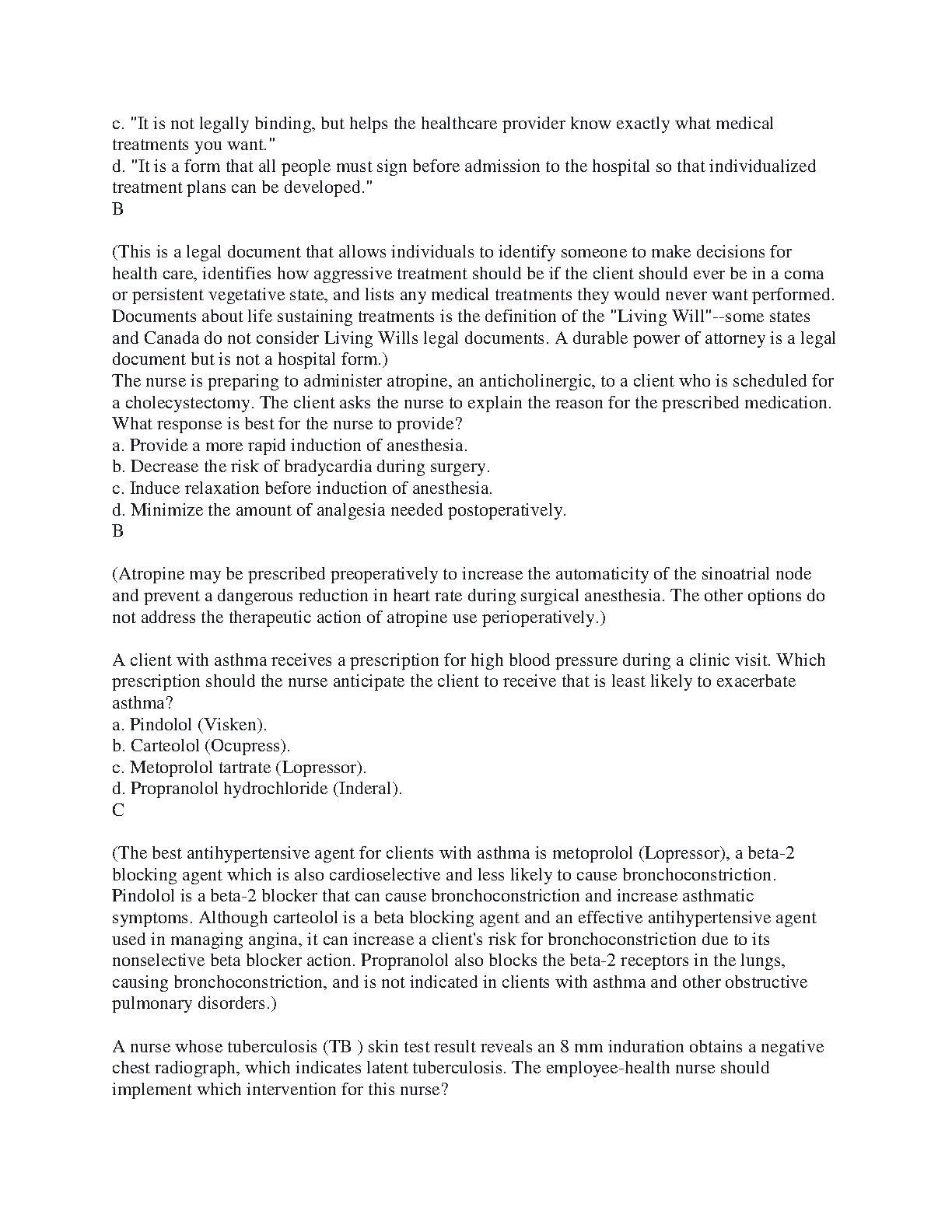 c. "It is not legally binding, but helps the healthcare provider know exactly what medical treatments you want."
d. "It is a form that all people must sign before admission to the hospital so that individualized treatment plans can be developed."
B

(This is a legal document that allows individuals to identify someone to make decisions for health care, identifies how aggressive treatment should be if the client should ever be in a coma or persistent vegetative state, and lists any medical treatments they would never want performed. Documents about life sustaining treatments is the definition of the "Living Will"--some states and Canada do not consider Living Wills legal documents. A durable power of attorney is a legal document but is not a hospital form.)
The nurse is preparing to administer atropine, an anticholinergic, to a client who is scheduled for a cholecystectomy. The client asks the nurse to explain the reason for the prescribed medication. What response is best for the nurse to provide?
a. Provide a more rapid induction of anesthesia.
b. Decrease the risk of bradycardia during surgery.
c. Induce relaxation before induction of anesthesia.
d. Minimize the amount of analgesia needed postoperatively.
B

(Atropine may be prescribed preoperatively to increase the automaticity of the sinoatrial node and prevent a dangerous reduction in heart rate during surgical anesthesia. The other options do not address the therapeutic action of atropine use perioperatively.)

A client with asthma receives a prescription for high blood pressure during a clinic visit. Which prescription should the nurse anticipate the client to receive that is least likely to exacerbate asthma?
a. Pindolol (Visken).
b. Carteolol (Ocupress).
c. Metoprolol tartrate (Lopressor).
d. Propranolol hydrochloride (Inderal).
C

(The best antihypertensive agent for clients with asthma is metoprolol (Lopressor), a beta-2 blocking agent which is also cardioselective and less likely to cause bronchoconstriction. Pindolol is a beta-2 blocker that can cause bronchoconstriction and increase asthmatic symptoms. Although carteolol is a beta blocking agent and an effective antihypertensive agent used in managing angina, it can increase a client's risk for bronchoconstriction due to its nonselective beta blocker action. Propranolol also blocks the beta-2 receptors in the lungs, causing bronchoconstriction, and is not indicated in clients with asthma and other obstructive pulmonary disorders.)

A nurse whose tuberculosis (TB ) skin test result reveals an 8 mm induration obtains a negative chest radiograph, which indicates latent tuberculosis. The employee-health nurse should implement which intervention for this nurse?